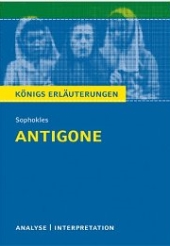 KÖNIGS ERLÄUTERUNGEN

Sophokles

ANTIGONE

ANALYSE | INTERPRETATION